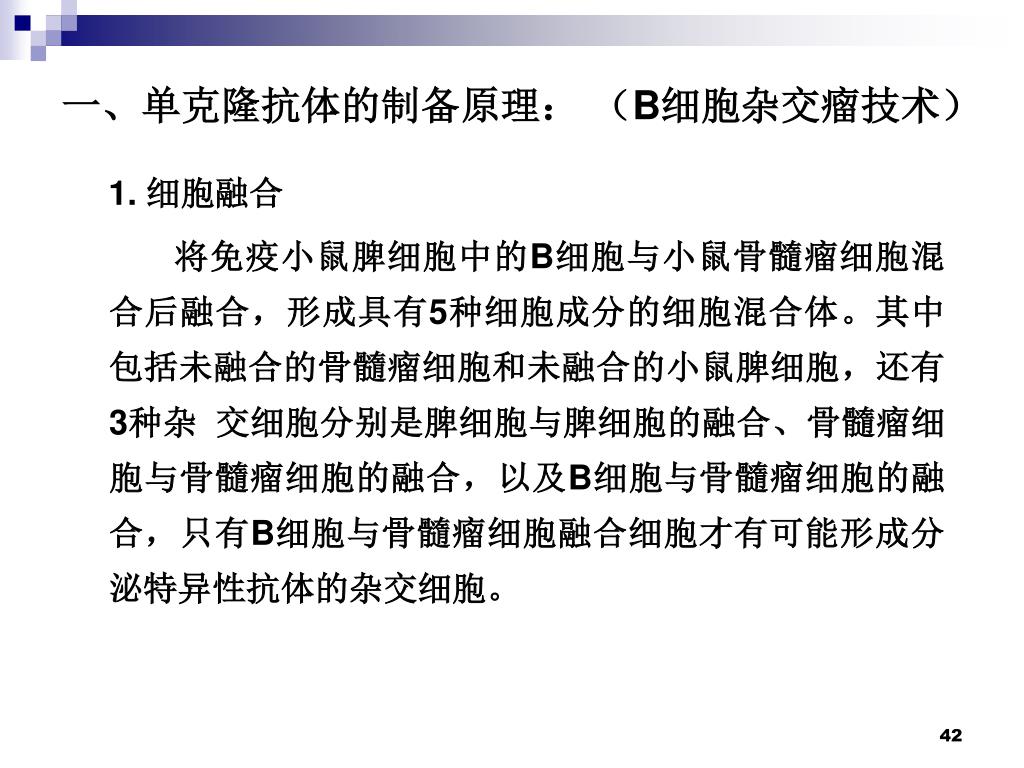 一、单克隆抗体的制备原理：（B细胞杂交瘤技术）

1. 细胞融合

将免疫小鼠脾细胞中的B细胞与小鼠骨髓瘤细胞混合后融合，形成具有5种细胞成分的细胞混合体。其中包括未融合的骨髓瘤细胞和未融合的小鼠脾细胞，还有3种杂 交细胞分别是脾细胞与脾细胞的融合、骨髓瘤细胞与骨髓瘤细胞的融合，以及B细胞与骨髓瘤细胞的融合，只有B细胞与骨髓瘤细胞融合细胞才有可能形成分泌特异性抗体的杂交细胞。

42